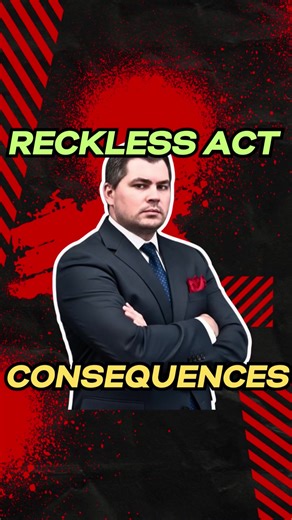 RECKLESS ACT

CONSEQUENCES